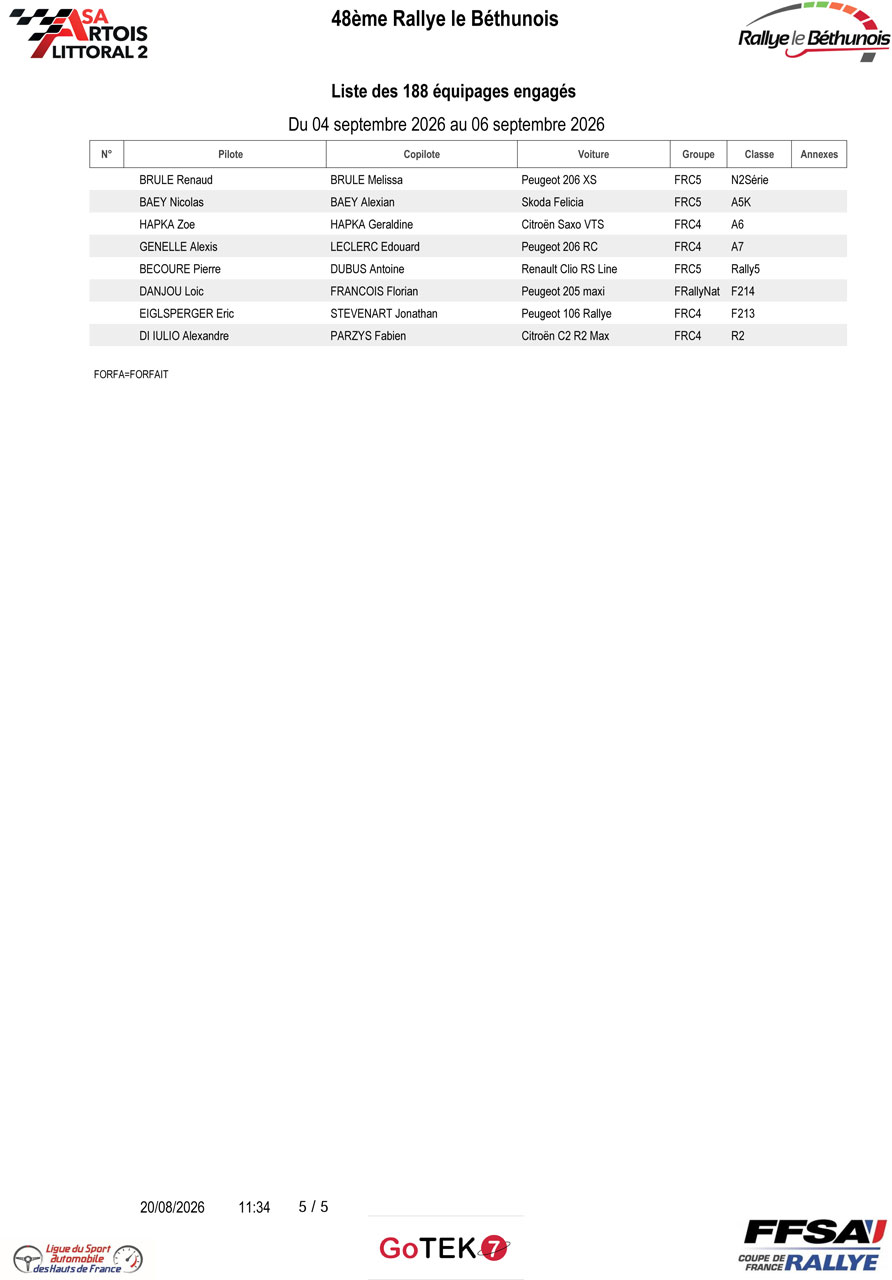 ASA ARTOIS LITTORAL 2

48ème Rallye le Béthunois

Rallye le Béthunois

Liste des 188 équipages engagés

Du 04 septembre 2026 au 06 septembre 2026

| N° | Pilote | Copilote | Voiture | Groupe | Classe | Annexes |
|---|---|---|---|---|---|---|
| | BRULE Renaud | BRULE Melissa | Peugeot 206 XS | FRC5 | N2Série | |
| | BAEY Nicolas | BAEY Alexian | Skoda Felicia | FRC5 | A5K | |
| | HAPKA Zoe | HAPKA Geraldine | Citroën Saxo VTS | FRC4 | A6 | |
| | GENELLE Alexis | LECLERC Edouard | Peugeot 206 RC | FRC4 | A7 | |
| | BECOURE Pierre | DUBUS Antoine | Renault Clio RS Line | FRC5 | Rally5 | |
| | DANJOU Loic | FRANCOIS Florian | Peugeot 205 maxi | FRallyNat | F214 | |
| | EIGLSPERGER Eric | STEVENART Jonathan | Peugeot 106 Rallye | FRC4 | F213 | |
| | DI IULIO Alexandre | PARZYS Fabien | Citroën C2 R2 Max | FRC4 | R2 | |

FORFA=FORFAIT

20/08/2026 11:34 5 / 5

Ligue du Sport automobile des Hauts de France

GoTEK 7

FFSA COUPE DE FRANCE RALLYE